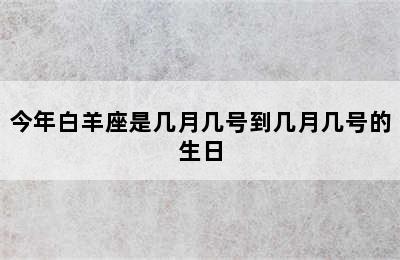 今年白羊座是几月几号到几月几号的生日